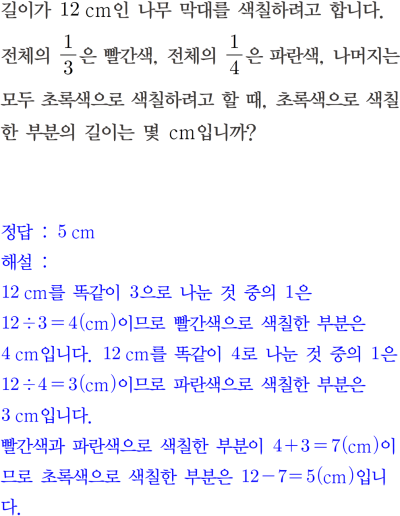 길이가 12 cm인 나무 막대를 색칠하려고 합니다. 전체의 $\frac{1}{3}$은 빨간색, 전체의 $\frac{1}{4}$은 파란색, 나머지는 모두 초록색으로 색칠하려고 할 때, 초록색으로 색칠한 부분의 길이는 몇 cm입니까?

정답 : 5 cm
해설 :
12 cm를 똑같이 3으로 나눈 것 중의 1은 $12 \div 3 = 4$(cm)이므로 빨간색으로 색칠한 부분은 4 cm입니다. 12 cm를 똑같이 4로 나눈 것 중의 1은 $12 \div 4 = 3$(cm)이므로 파란색으로 색칠한 부분은 3 cm입니다.
빨간색과 파란색으로 색칠한 부분이 $4 + 3 = 7$(cm)이므로 초록색으로 색칠한 부분은 $12 - 7 = 5$(cm)입니다.